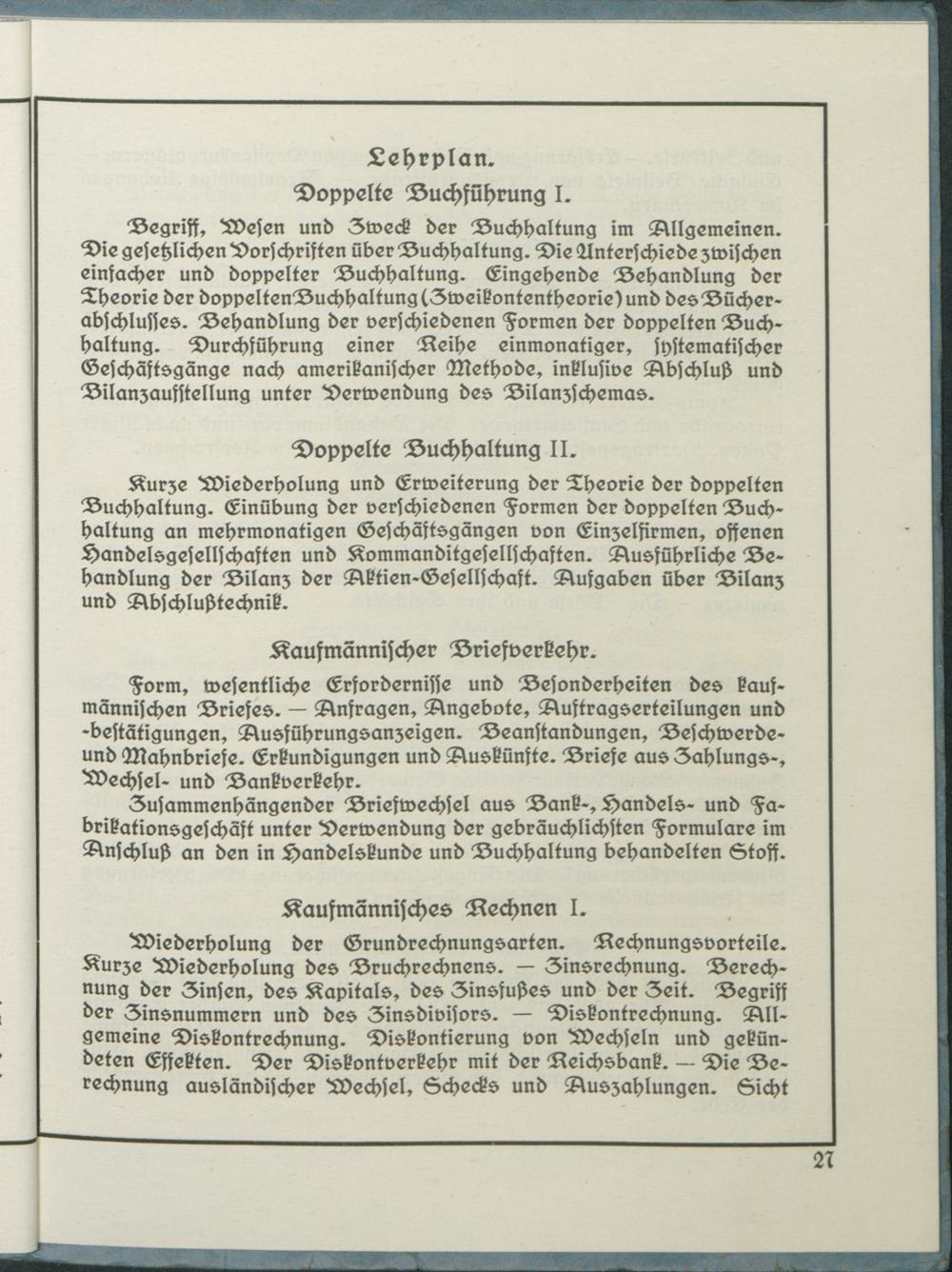 Lehrplan.

Doppelte Buchführung I.

Begriff, Wesen und Zweck der Buchhaltung im Allgemeinen. Die gesetzlichen Vorschriften über Buchhaltung. Die Unterschiede zwischen einfacher und doppelter Buchhaltung. Eingehende Behandlung der Theorie der doppelten Buchhaltung (Zweikontentheorie) und des Bücherabschlusses. Behandlung der verschiedenen Formen der doppelten Buchhaltung. Durchführung einer Reihe einmonatiger, systematischer Geschäftsgänge nach amerikanischer Methode, inklusive Abschluß und Bilanzaufstellung unter Verwendung des Bilanzschemas.

Doppelte Buchhaltung II.

Kurze Wiederholung und Erweiterung der Theorie der doppelten Buchhaltung. Einübung der verschiedenen Formen der doppelten Buchhaltung an mehrmonatigen Geschäftsgängen von Einzelfirmen, offenen Handelsgesellschaften und Kommanditgesellschaften. Ausführliche Behandlung der Bilanz der Aktien-Gesellschaft. Aufgaben über Bilanz und Abschlußtechnik.

Kaufmännischer Briefverkehr.

Form, wesentliche Erfordernisse und Besonderheiten des kaufmännischen Briefes. — Anfragen, Angebote, Auftragserteilungen und -bestätigungen, Ausführungsanzeigen. Beanstandungen, Beschwerde- und Mahnbriefe. Erkundigungen und Auskünfte. Briefe aus Zahlungs-, Wechsel- und Bankverkehr.
Zusammenhängender Briefwechsel aus Bank-, Handels- und Fabrikationsgeschäft unter Verwendung der gebräuchlichsten Formulare im Anschluß an den in Handelskunde und Buchhaltung behandelten Stoff.

Kaufmännisches Rechnen I.

Wiederholung der Grundrechnungsarten. Rechnungsvorteile. Kurze Wiederholung des Bruchrechnens. — Zinsrechnung. Berechnung der Zinsen, des Kapitals, des Zinsfußes und der Zeit. Begriff der Zinsnummern und des Zinsdivisors. — Diskontrechnung. Allgemeine Diskontrechnung. Diskontierung von Wechseln und gekündeten Effekten. Der Diskontverkehr mit der Reichsbank. — Die Berechnung ausländischer Wechsel, Schecks und Auszahlungen. Sicht

27